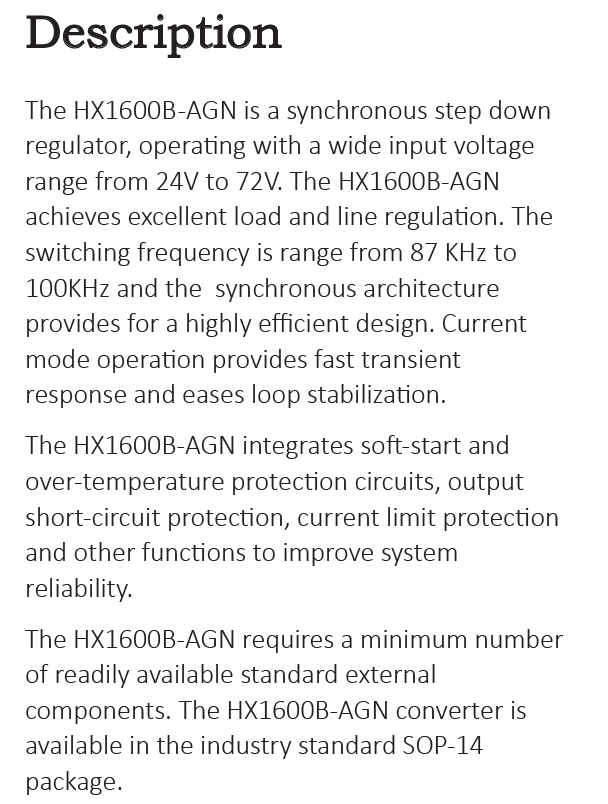 Description

The HX1600B-AGN is a synchronous step down regulator, operating with a wide input voltage range from 24V to 72V. The HX1600B-AGN achieves excellent load and line regulation. The switching frequency is range from 87 KHz to 100KHz and the synchronous architecture provides for a highly efficient design. Current mode operation provides fast transient response and eases loop stabilization.

The HX1600B-AGN integrates soft-start and over-temperature protection circuits, output short-circuit protection, current limit protection and other functions to improve system reliability.

The HX1600B-AGN requires a minimum number of readily available standard external components. The HX1600B-AGN converter is available in the industry standard SOP-14 package.